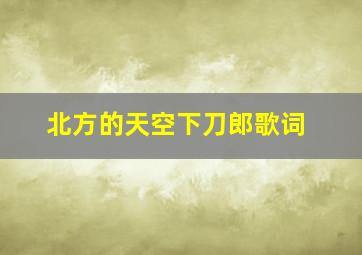 北方的天空下刀郎歌词